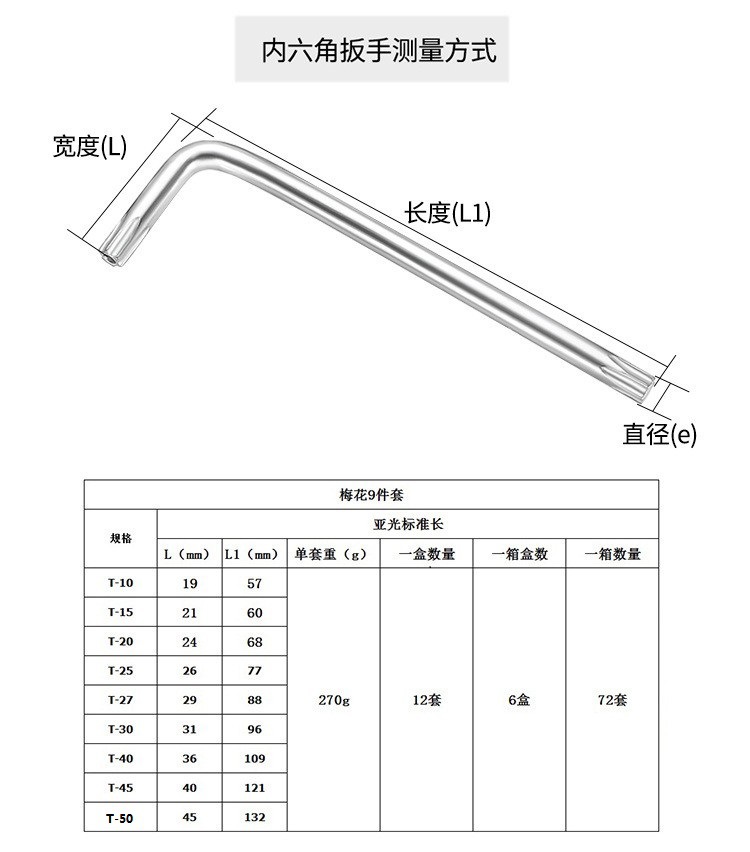 内六角扳手测量方式

宽度(L)

长度(L1)

直径(e)

| 梅花9件套 | | | | | | |
|---|---|---|---|---|---|---|
| 规格 | 亚光标准长 | | | | | |
| | L（mm） | L1（mm） | 单套重（g） | 一盒数量 | 一箱盒数 | 一箱数量 |
| T-10 | 19 | 57 | 270g | 12套 | 6盒 | 72套 |
| T-15 | 21 | 60 | | | | |
| T-20 | 24 | 68 | | | | |
| T-25 | 26 | 77 | | | | |
| T-27 | 29 | 88 | | | | |
| T-30 | 31 | 96 | | | | |
| T-40 | 36 | 109 | | | | |
| T-45 | 40 | 121 | | | | |
| T-50 | 45 | 132 | | | | |